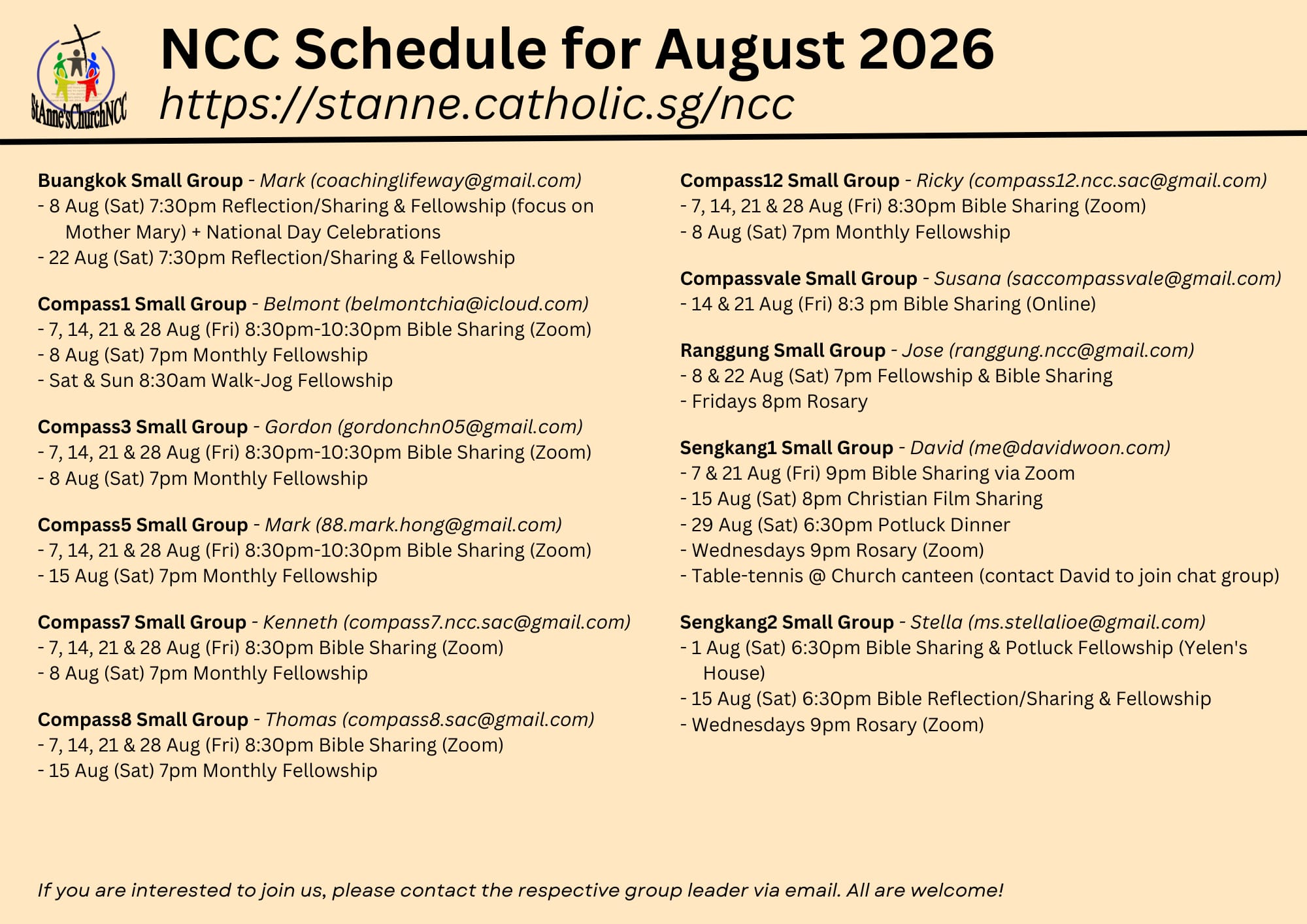 StAnne'sChurchNCC

NCC Schedule for August 2026
https://stanne.catholic.sg/ncc

Buangkok Small Group - Mark (coachinglifeway@gmail.com)
- 8 Aug (Sat) 7:30pm Reflection/Sharing & Fellowship (focus on Mother Mary) + National Day Celebrations
- 22 Aug (Sat) 7:30pm Reflection/Sharing & Fellowship

Compass1 Small Group - Belmont (belmontchia@icloud.com)
- 7, 14, 21 & 28 Aug (Fri) 8:30pm-10:30pm Bible Sharing (Zoom)
- 8 Aug (Sat) 7pm Monthly Fellowship
- Sat & Sun 8:30am Walk-Jog Fellowship

Compass3 Small Group - Gordon (gordonchn05@gmail.com)
- 7, 14, 21 & 28 Aug (Fri) 8:30pm-10:30pm Bible Sharing (Zoom)
- 8 Aug (Sat) 7pm Monthly Fellowship

Compass5 Small Group - Mark (88.mark.hong@gmail.com)
- 7, 14, 21 & 28 Aug (Fri) 8:30pm-10:30pm Bible Sharing (Zoom)
- 15 Aug (Sat) 7pm Monthly Fellowship

Compass7 Small Group - Kenneth (compass7.ncc.sac@gmail.com)
- 7, 14, 21 & 28 Aug (Fri) 8:30pm Bible Sharing (Zoom)
- 8 Aug (Sat) 7pm Monthly Fellowship

Compass8 Small Group - Thomas (compass8.sac@gmail.com)
- 7, 14, 21 & 28 Aug (Fri) 8:30pm Bible Sharing (Zoom)
- 15 Aug (Sat) 7pm Monthly Fellowship

Compass12 Small Group - Ricky (compass12.ncc.sac@gmail.com)
- 7, 14, 21 & 28 Aug (Fri) 8:30pm Bible Sharing (Zoom)
- 8 Aug (Sat) 7pm Monthly Fellowship

Compassvale Small Group - Susana (saccompassvale@gmail.com)
- 14 & 21 Aug (Fri) 8:3 pm Bible Sharing (Online)

Ranggung Small Group - Jose (ranggung.ncc@gmail.com)
- 8 & 22 Aug (Sat) 7pm Fellowship & Bible Sharing
- Fridays 8pm Rosary

Sengkang1 Small Group - David (me@davidwoon.com)
- 7 & 21 Aug (Fri) 9pm Bible Sharing via Zoom
- 15 Aug (Sat) 8pm Christian Film Sharing
- 29 Aug (Sat) 6:30pm Potluck Dinner
- Wednesdays 9pm Rosary (Zoom)
- Table-tennis @ Church canteen (contact David to join chat group)

Sengkang2 Small Group - Stella (ms.stellalioe@gmail.com)
- 1 Aug (Sat) 6:30pm Bible Sharing & Potluck Fellowship (Yelen's House)
- 15 Aug (Sat) 6:30pm Bible Reflection/Sharing & Fellowship
- Wednesdays 9pm Rosary (Zoom)

If you are interested to join us, please contact the respective group leader via email. All are welcome!